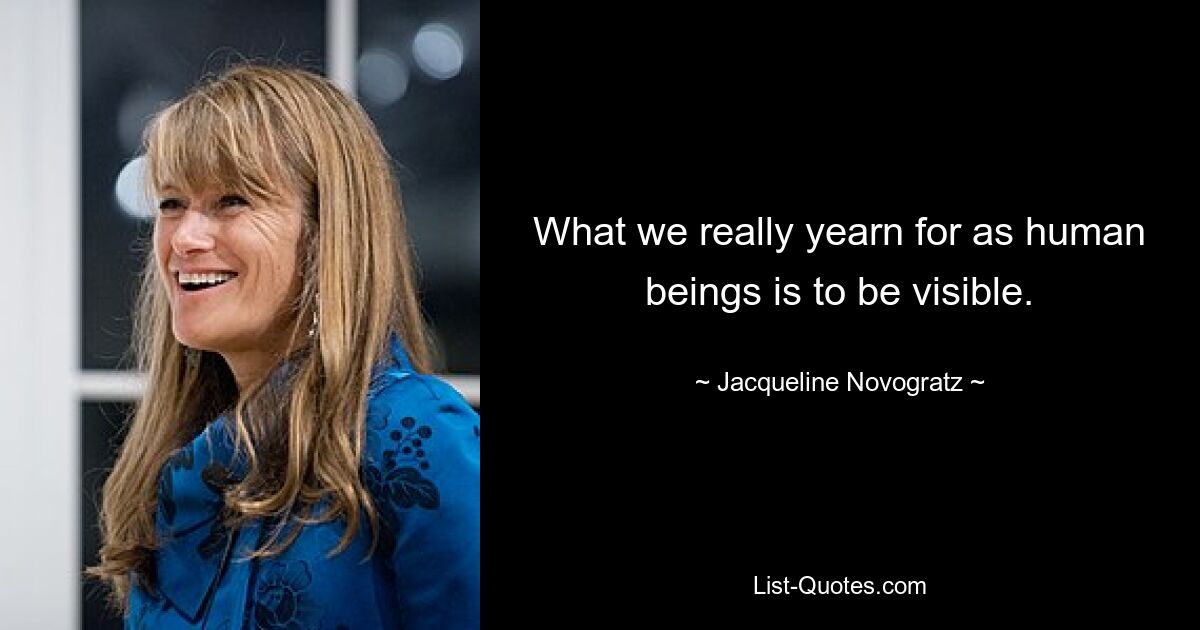 What we really yearn for as human beings is to be visible.

~ Jacqueline Novogratz ~

List-Quotes.com